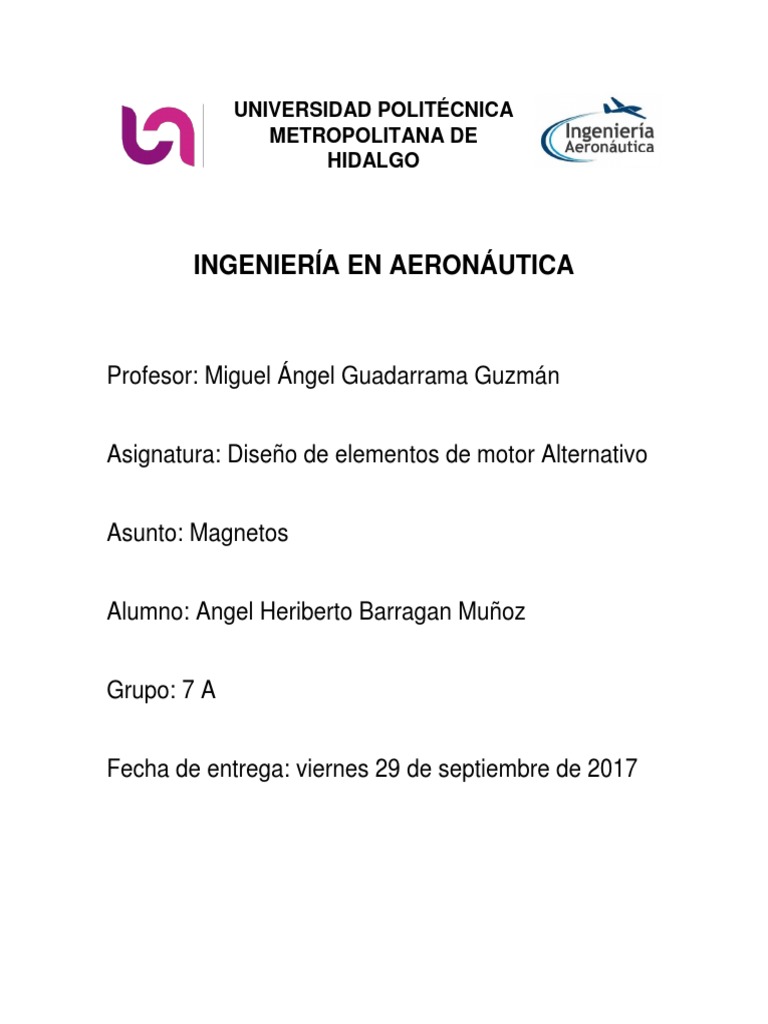 UNIVERSIDAD POLITÉCNICA METROPOLITANA DE HIDALGO

Ingeniería Aeronáutica

INGENIERÍA EN AERONÁUTICA

Profesor: Miguel Ángel Guadarrama Guzmán

Asignatura: Diseño de elementos de motor Alternativo

Asunto: Magnetos

Alumno: Angel Heriberto Barragan Muñoz

Grupo: 7 A

Fecha de entrega: viernes 29 de septiembre de 2017